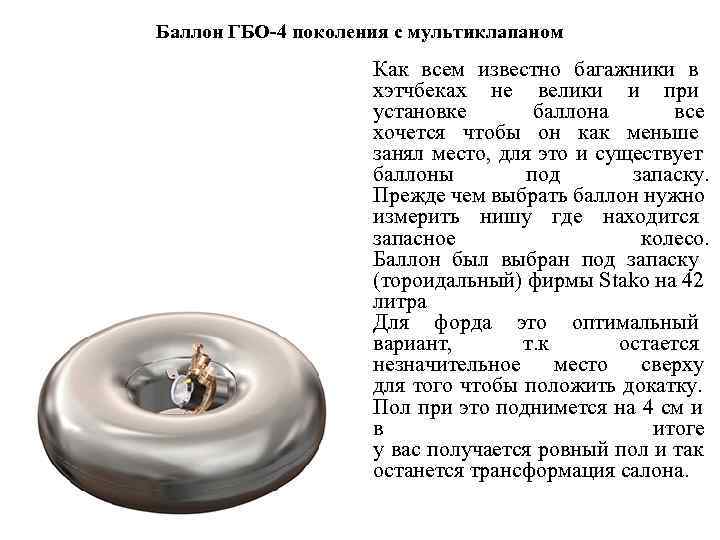 Баллон ГБО-4 поколения с мультиклапаном

Как всем известно багажники в хэтчбеках не велики и при установке баллона все хочется чтобы он как меньше занял место, для это и существует баллоны под запаску. Прежде чем выбрать баллон нужно измерить нишу где находится запасное колесо. Баллон был выбран под запаску (тороидальный) фирмы Stako на 42 литра
Для форда это оптимальный вариант, т.к остается незначительное место сверху для того чтобы положить докатку. Пол при это поднимется на 4 см и в итоге у вас получается ровный пол и так останется трансформация салона.